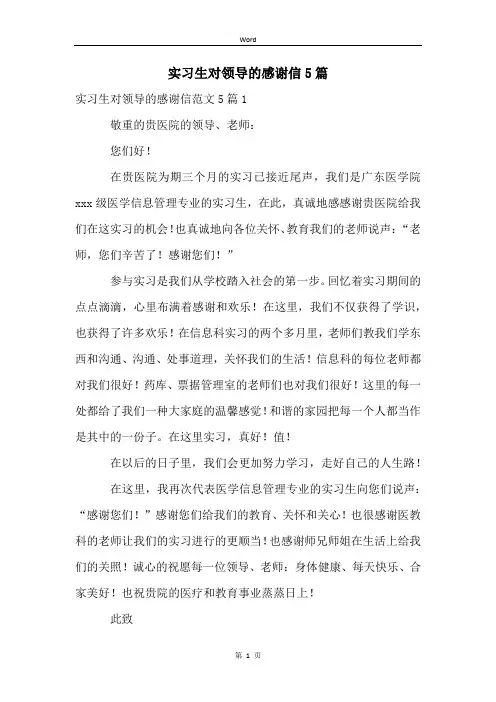 Word

实习生对领导的感谢信5篇

实习生对领导的感谢信范文5篇1

敬重的贵医院的领导、老师：

您们好！

在贵医院为期三个月的实习已接近尾声，我们是广东医学院xxx级医学信息管理专业的实习生，在此，真诚地感谢贵医院给我们在这实习的机会！也真诚地向各位关怀、教育我们的老师说声：“老师，您们辛苦了！感谢您们！”

参与实习是我们从学校踏入社会的第一步。回忆着实习期间的点点滴滴，心里布满着感谢和欢乐！在这里，我们不仅获得了学识，也获得了许多欢乐！在信息科实习的两个多月里，老师们教我们学东西和沟通、沟通、处事道理，关怀我们的生活！信息科的每位老师都对我们很好！药库、票据管理室的老师们也对我们很好！这里的每一处都给了我们一种大家庭的温馨感觉！和谐的家园把每一个人都当作是其中的一份子。在这里实习，真好！值！

在以后的日子里，我们会更加努力学习，走好自己的人生路！

在这里，我再次代表医学信息管理专业的实习生向您们说声：“感谢您们！”感谢您们给我们的教育、关怀和关心！也很感谢医教科的老师让我们的实习进行的更顺当！也感谢师兄师姐在生活上给我们的关照！诚心的祝愿每一位领导、老师：身体健康、每天快乐、合家美好！也祝贵院的医疗和教育事业蒸蒸日上！

此致

第 1 页